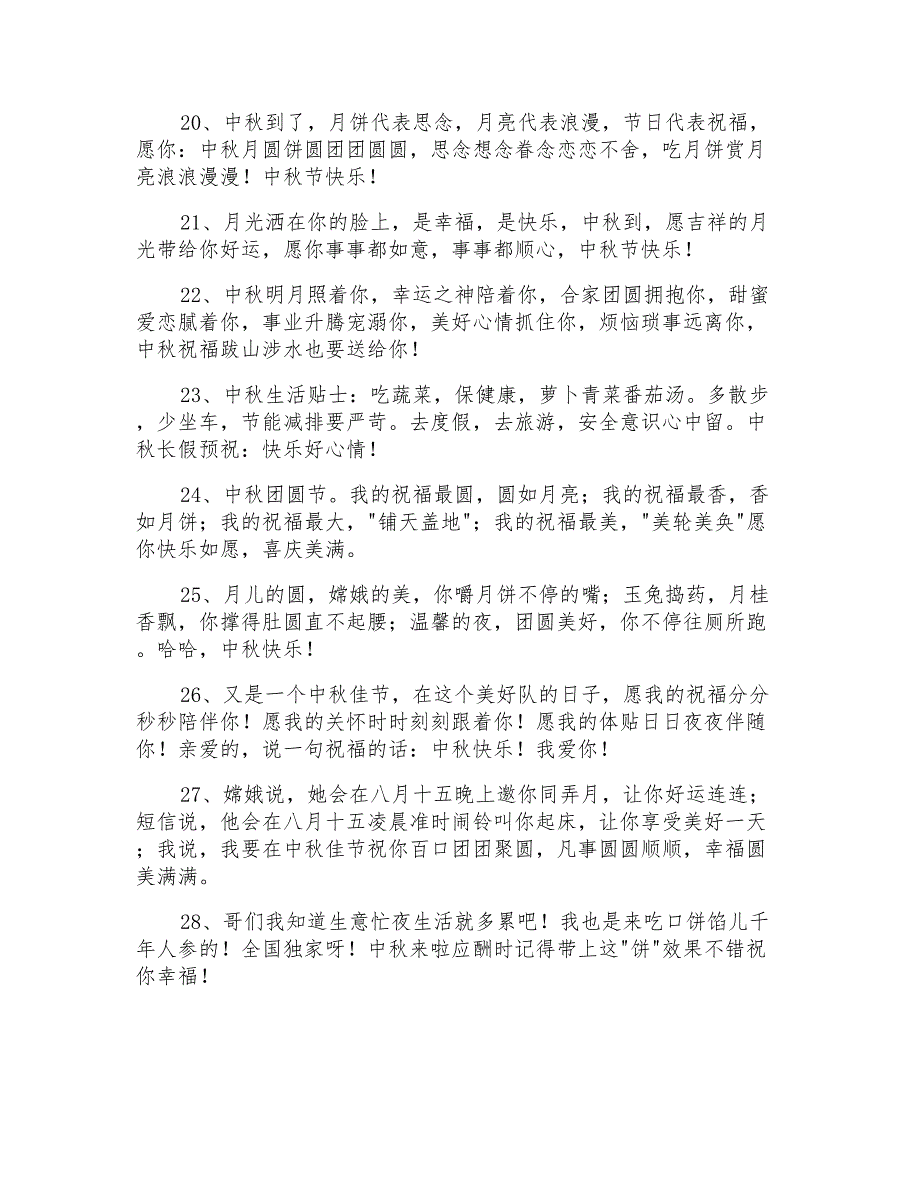 20、中秋到了，月饼代表思念，月亮代表浪漫，节日代表祝福，愿你：中秋月圆饼圆团团圆圆，思念想念眷念恋恋不舍，吃月饼赏月亮浪浪漫漫！中秋节快乐！

21、月光洒在你的脸上，是幸福，是快乐，中秋到，愿吉祥的月光带给你好运，愿你事事都如意，事事都顺心，中秋节快乐！

22、中秋明月照着你，幸运之神陪着你，合家团圆拥抱你，甜蜜爱恋腻着你，事业升腾宠溺你，美好心情抓住你，烦恼琐事远离你，中秋祝福跋山涉水也要送给你！

23、中秋生活贴士：吃蔬菜，保健康，萝卜青菜番茄汤。多散步，少坐车，节能减排要严苛。去度假，去旅游，安全意识心中留。中秋长假预祝：快乐好心情！

24、中秋团圆节。我的祝福最圆，圆如月亮；我的祝福最香，香如月饼；我的祝福最大，"铺天盖地"；我的祝福最美，"美轮美奂"愿你快乐如愿，喜庆美满。

25、月儿的圆，嫦娥的美，你嚼月饼不停的嘴；玉兔捣药，月桂香飘，你撑得肚圆直不起腰；温馨的夜，团圆美好，你不停往厕所跑。哈哈，中秋快乐！

26、又是一个中秋佳节，在这个美好队的日子，愿我的祝福分分秒秒陪伴你！愿我的关怀时时刻刻跟着你！愿我的体贴日日夜夜伴随你！亲爱的，说一句祝福的话：中秋快乐！我爱你！

27、嫦娥说，她会在八月十五晚上邀你同弄月，让你好运连连；短信说，他会在八月十五凌晨准时闹铃叫你起床，让你享受美好一天；我说，我要在中秋佳节祝你百口团团聚圆，凡事圆圆顺顺，幸福圆美满满。

28、哥们我知道生意忙夜生活就多累吧！我也是来吃口饼馅儿千年人参的！全国独家呀！中秋来啦应酬时记得带上这"饼"效果不错祝你幸福！